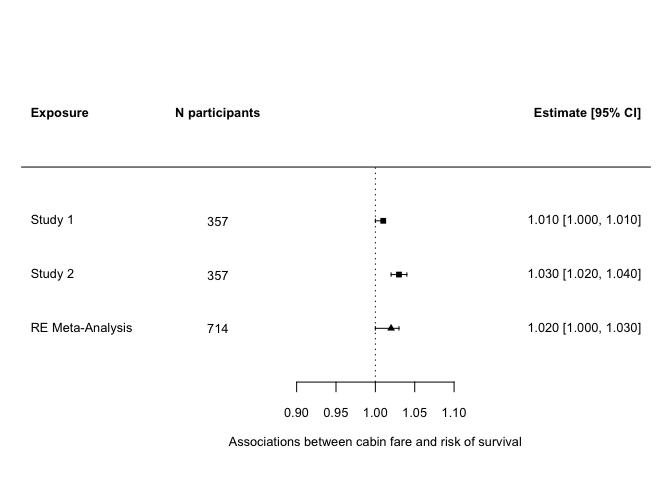 | Exposure | N participants | Estimate [95% CI] |
|---|---|---|
| Study 1 | 357 | 1.010 [1.000, 1.010] |
| Study 2 | 357 | 1.030 [1.020, 1.040] |
| RE Meta-Analysis | 714 | 1.020 [1.000, 1.030] |

0.90 0.95 1.00 1.05 1.10

Associations between cabin fare and risk of survival